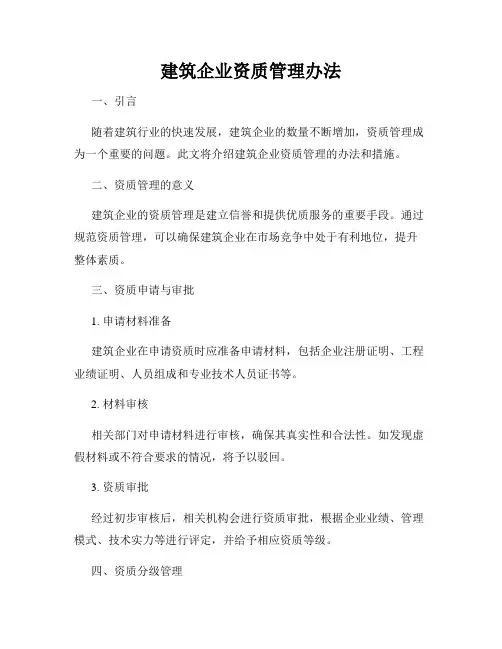 建筑企业资质管理办法

一、引言

随着建筑行业的快速发展，建筑企业的数量不断增加，资质管理成为一个重要的问题。此文将介绍建筑企业资质管理的办法和措施。

二、资质管理的意义

建筑企业的资质管理是建立信誉和提供优质服务的重要手段。通过规范资质管理，可以确保建筑企业在市场竞争中处于有利地位，提升整体素质。

三、资质申请与审批

1. 申请材料准备

建筑企业在申请资质时应准备申请材料，包括企业注册证明、工程业绩证明、人员组成和专业技术人员证书等。

2. 材料审核

相关部门对申请材料进行审核，确保其真实性和合法性。如发现虚假材料或不符合要求的情况，将予以驳回。

3. 资质审批

经过初步审核后，相关机构会进行资质审批，根据企业业绩、管理模式、技术实力等进行评定，并给予相应资质等级。

四、资质分级管理